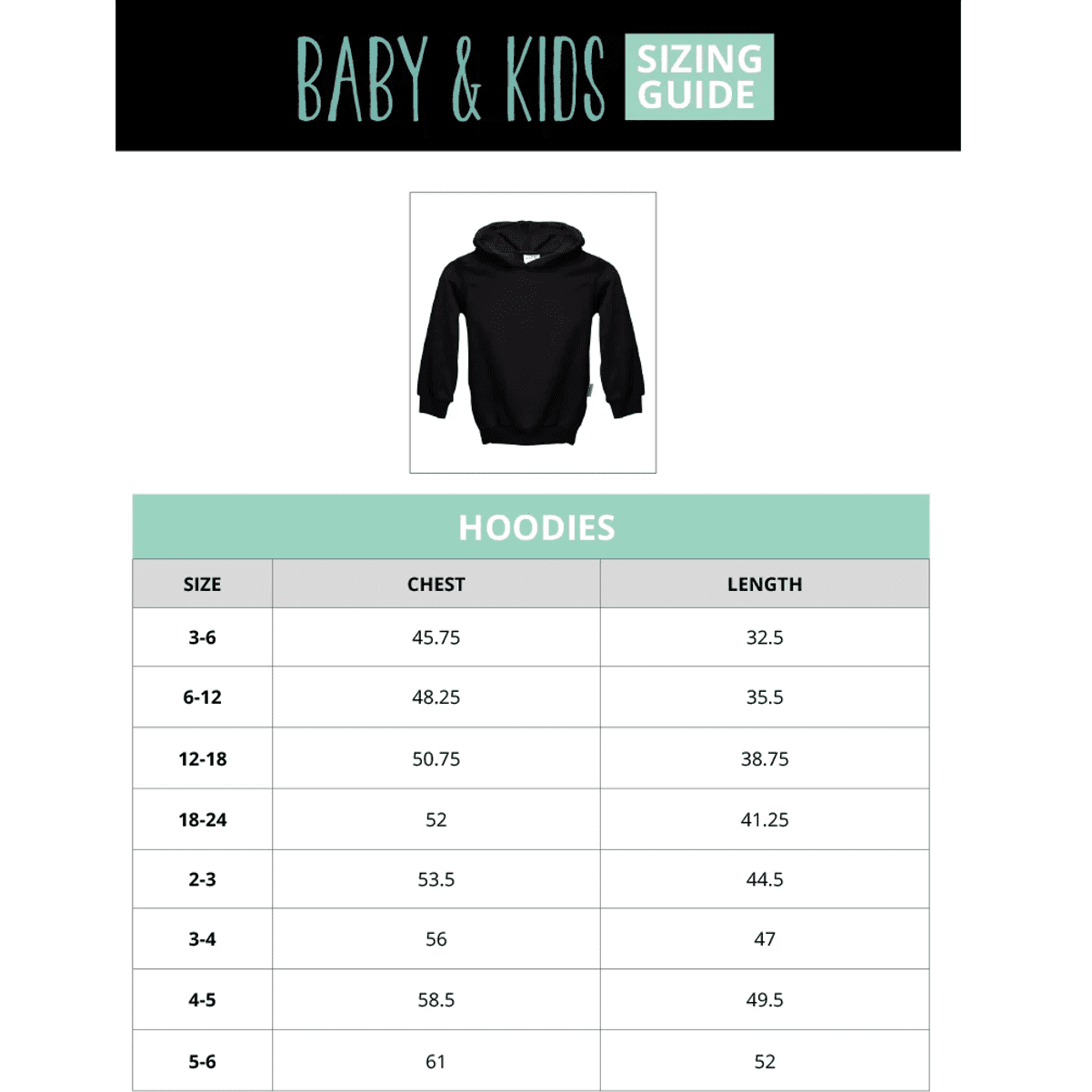 BABY & KIDS SIZING GUIDE

HOODIES

| SIZE | CHEST | LENGTH |
|---|---|---|
| 3-6 | 45.75 | 32.5 |
| 6-12 | 48.25 | 35.5 |
| 12-18 | 50.75 | 38.75 |
| 18-24 | 52 | 41.25 |
| 2-3 | 53.5 | 44.5 |
| 3-4 | 56 | 47 |
| 4-5 | 58.5 | 49.5 |
| 5-6 | 61 | 52 |